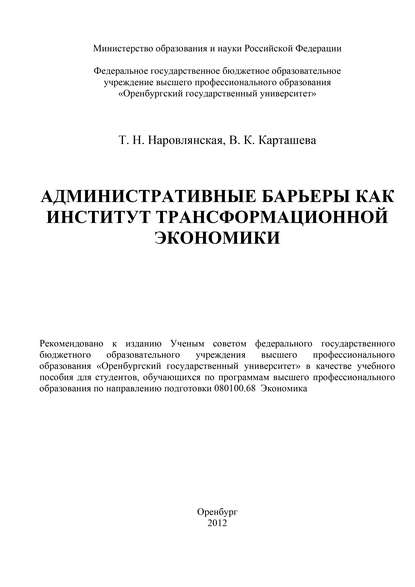 Министерство образования и науки Российской Федерации

Федеральное государственное бюджетное образовательное учреждение высшего профессионального образования «Оренбургский государственный университет»

Т. Н. Наровлянская, В. К. Карташева

АДМИНИСТРАТИВНЫЕ БАРЬЕРЫ КАК ИНСТИТУТ ТРАНСФОРМАЦИОННОЙ ЭКОНОМИКИ

Рекомендовано к изданию Ученым советом федерального государственного бюджетного образовательного учреждения высшего профессионального образования «Оренбургский государственный университет» в качестве учебного пособия для студентов, обучающихся по программам высшего профессионального образования по направлению подготовки 080100.68 Экономика

Оренбург
2012